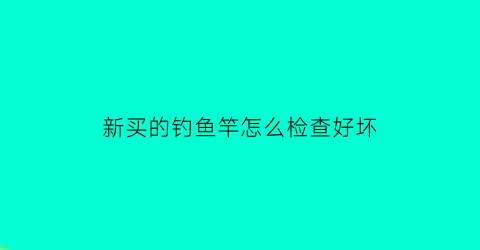 新买的钓鱼竿怎么检查好坏